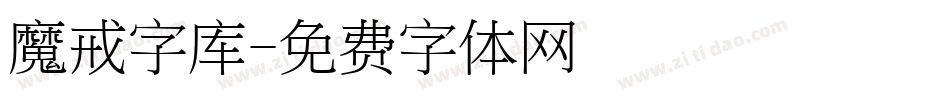 魔戒字库-免费字体网

www.zitidao.com